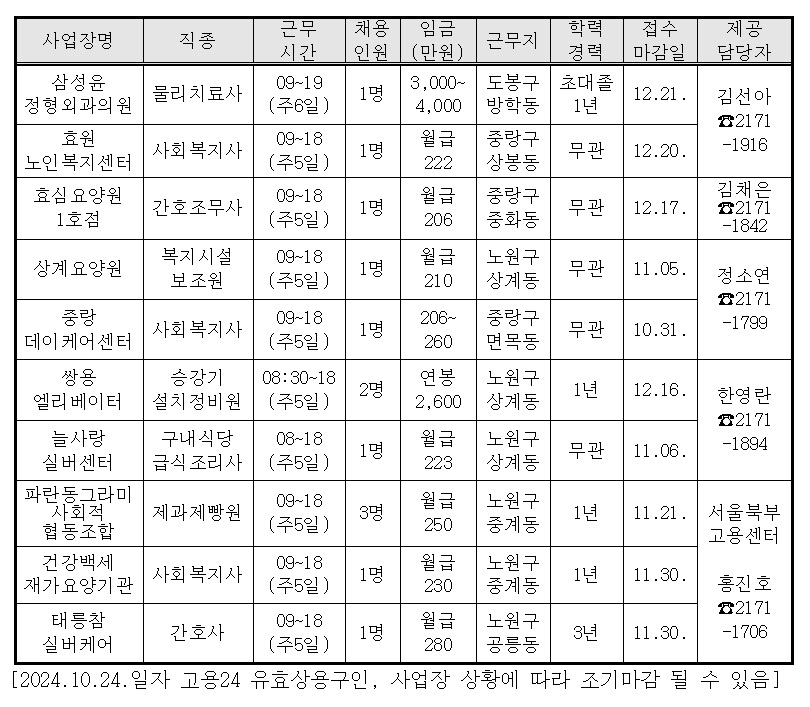 | 사업장명 | 직종 | 근무 시간 | 채용 인원 | 임금 (만원) | 근무지 | 학력 경력 | 접수 마감일 | 제공 담당자 |
|---|---|---|---|---|---|---|---|---|
| 삼성윤 정형외과의원 | 물리치료사 | 09~19 (주6일) | 1명 | 3,000~ 4,000 | 도봉구 방학동 | 초대졸 1년 | 12.21. | 김선아 ☎2171 -1916 |
| 효원 노인복지센터 | 사회복지사 | 09~18 (주5일) | 1명 | 월급 222 | 중랑구 상봉동 | 무관 | 12.20. | |
| 효심요양원 1호점 | 간호조무사 | 09~18 (주5일) | 1명 | 월급 206 | 중랑구 중화동 | 무관 | 12.17. | 김채은 ☎2171 -1842 |
| 상계요양원 | 복지시설 보조원 | 09~18 (주5일) | 1명 | 월급 210 | 노원구 상계동 | 무관 | 11.05. | 정소연 ☎2171 -1799 |
| 중랑 데이케어센터 | 사회복지사 | 09~18 (주5일) | 1명 | 206~ 260 | 중랑구 면목동 | 무관 | 10.31. | |
| 쌍용 엘리베이터 | 승강기 설치정비원 | 08:30~18 (주5일) | 2명 | 연봉 2,600 | 노원구 상계동 | 1년 | 12.16. | 한영란 ☎2171 -1894 |
| 늘사랑 실버센터 | 구내식당 급식조리사 | 08~18 (주5일) | 1명 | 월급 223 | 노원구 상계동 | 무관 | 11.06. | |
| 파란동그라미 사회적 협동조합 | 제과제빵원 | 09~18 (주5일) | 3명 | 월급 250 | 노원구 중계동 | 1년 | 11.21. | 서울북부 고용센터 홍진호 ☎2171 -1706 |
| 건강백세 재가요양기관 | 사회복지사 | 09~18 (주5일) | 1명 | 월급 230 | 노원구 중계동 | 1년 | 11.30. | |
| 태릉참 실버케어 | 간호사 | 09~18 (주5일) | 1명 | 월급 280 | 노원구 공릉동 | 3년 | 11.30. | |

[2024.10.24.일자 고용24 유효상용구인, 사업장 상황에 따라 조기마감 될 수 있음]